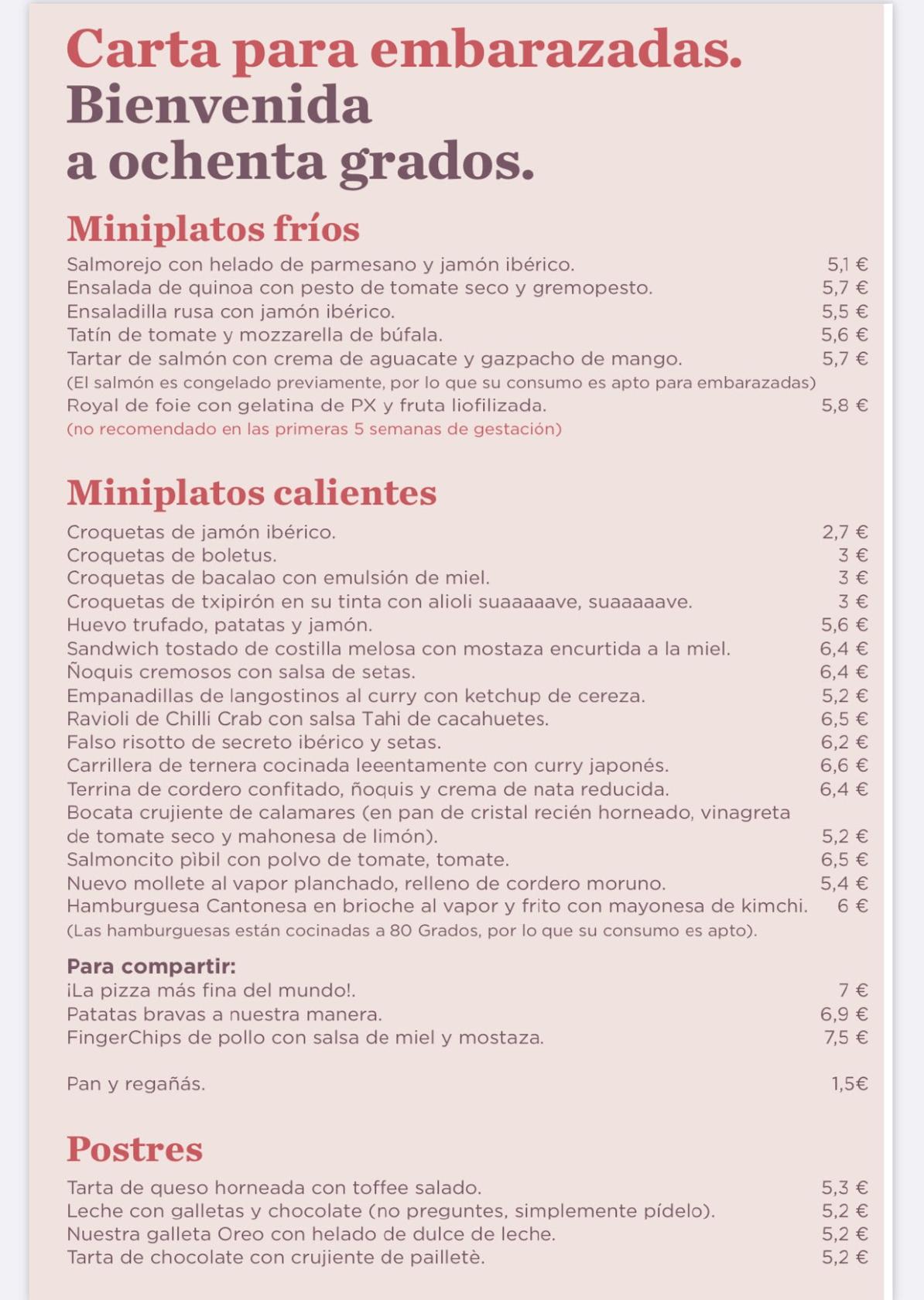 Carta para embarazadas.
Bienvenida
a ochenta grados.

Miniplatos fríos

Salmorejo con helado de parmesano y jamón ibérico. 5,1 €
Ensalada de quinoa con pesto de tomate seco y gremopesto. 5,7 €
Ensaladilla rusa con jamón ibérico. 5,5 €
Tatín de tomate y mozzarella de búfala. 5,6 €
Tartar de salmón con crema de aguacate y gazpacho de mango. 5,7 €
(El salmón es congelado previamente, por lo que su consumo es apto para embarazadas)
Royal de foie con gelatina de PX y fruta liofilizada. 5,8 €
(no recomendado en las primeras 5 semanas de gestación)

Miniplatos calientes

Croquetas de jamón ibérico. 2,7 €
Croquetas de boletus. 3 €
Croquetas de bacalao con emulsión de miel. 3 €
Croquetas de txipirón en su tinta con alioli suaaaaave, suaaaaave. 3 €
Huevo trufado, patatas y jamón. 5,6 €
Sandwich tostado de costilla melosa con mostaza encurtida a la miel. 6,4 €
Ñoquis cremosos con salsa de setas. 6,4 €
Empanadillas de langostinos al curry con ketchup de cereza. 5,2 €
Ravioli de Chilli Crab con salsa Tahi de cacahuetes. 6,5 €
Falso risotto de secreto ibérico y setas. 6,2 €
Carrillera de ternera cocinada leeentamente con curry japonés. 6,6 €
Terrina de cordero confitado, ñoquis y crema de nata reducida. 6,4 €
Bocata crujiente de calamares (en pan de cristal recién horneado, vinagreta de tomate seco y mahonesa de limón). 5,2 €
Salmoncito pìbil con polvo de tomate, tomate. 6,5 €
Nuevo mollete al vapor planchado, relleno de cordero moruno. 5,4 €
Hamburguesa Cantonesa en brioche al vapor y frito con mayonesa de kimchi. 6 €
(Las hamburguesas están cocinadas a 80 Grados, por lo que su consumo es apto).

Para compartir:
¡La pizza más fina del mundo!. 7 €
Patatas bravas a nuestra manera. 6,9 €
FingerChips de pollo con salsa de miel y mostaza. 7,5 €

Pan y regañás. 1,5€

Postres

Tarta de queso horneada con toffee salado. 5,3 €
Leche con galletas y chocolate (no preguntes, simplemente pídelo). 5,2 €
Nuestra galleta Oreo con helado de dulce de leche. 5,2 €
Tarta de chocolate con crujiente de pailletè. 5,2 €